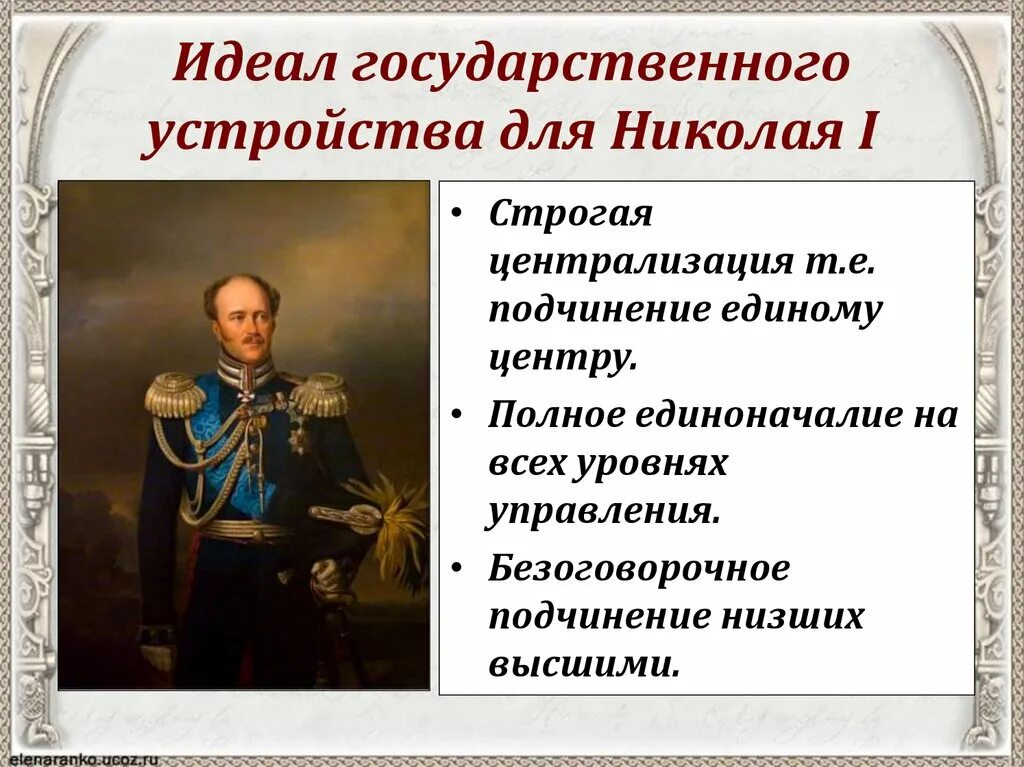 Идеал государственного устройства для Николая I

• Строгая централизация т.е. подчинение единому центру.
• Полное единоначалие на всех уровнях управления.
• Безоговорочное подчинение низших высшими.

elenaranko.ucoz.ru